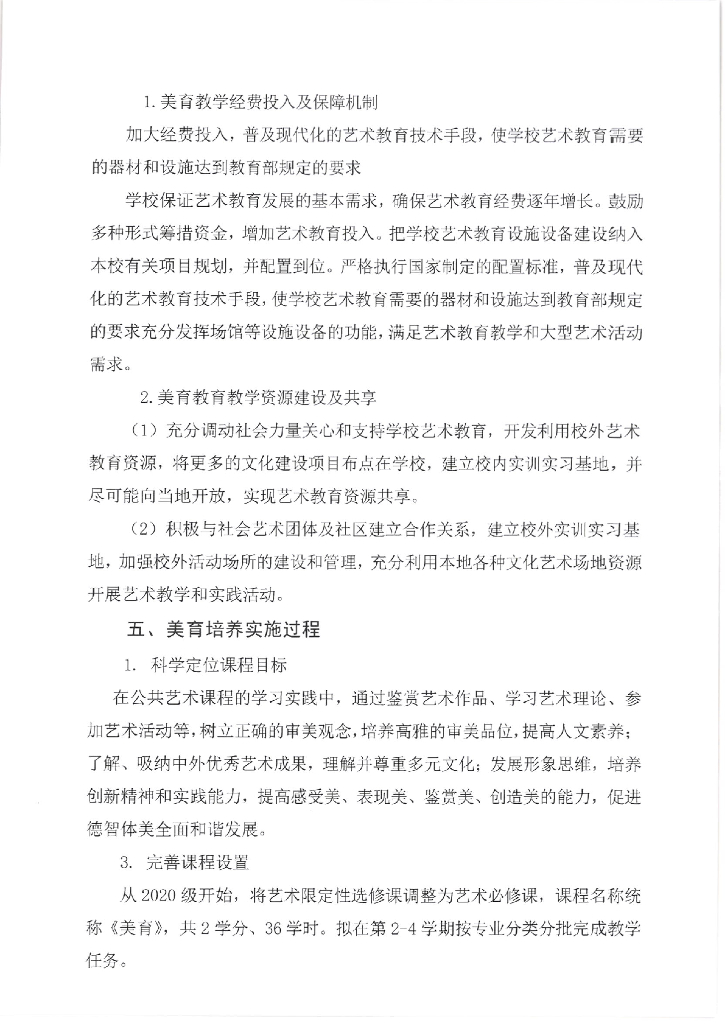 1.美育教学经费投入及保障机制

加大经费投入，普及现代化的艺术教育技术手段，使学校艺术教育需要的器材和设施达到教育部规定的要求

学校保证艺术教育发展的基本需求，确保艺术教育经费逐年增长。鼓励多种形式筹措资金，增加艺术教育投入。把学校艺术教育设施设备建设纳入本校有关项目规划，并配置到位。严格执行国家制定的配置标准，普及现代化的艺术教育技术手段，使学校艺术教育需要的器材和设施达到教育部规定的要求充分发挥场馆等设施设备的功能，满足艺术教育教学和大型艺术活动需求。

2.美育教育教学资源建设及共享

（1）充分调动社会力量关心和支持学校艺术教育，开发利用校外艺术教育资源，将更多的文化建设项目布点在学校，建立校内实训实习基地，并尽可能向当地开放，实现艺术教育资源共享。

（2）积极与社会艺术团体及社区建立合作关系，建立校外实训实习基地，加强校外活动场所的建设和管理，充分利用本地各种文化艺术场地资源开展艺术教学和实践活动。

五、美育培养实施过程

1. 科学定位课程目标

在公共艺术课程的学习实践中，通过鉴赏艺术作品、学习艺术理论、参加艺术活动等，树立正确的审美观念，培养高雅的审美品位，提高人文素养；了解、吸纳中外优秀艺术成果，理解并尊重多元文化；发展形象思维，培养创新精神和实践能力，提高感受美、表现美、鉴赏美、创造美的能力，促进德智体美全面和谐发展。

3. 完善课程设置

从2020级开始，将艺术限定性选修课调整为艺术必修课，课程名称统称《美育》，共2学分、36学时。拟在第2-4学期按专业分类分批完成教学任务。